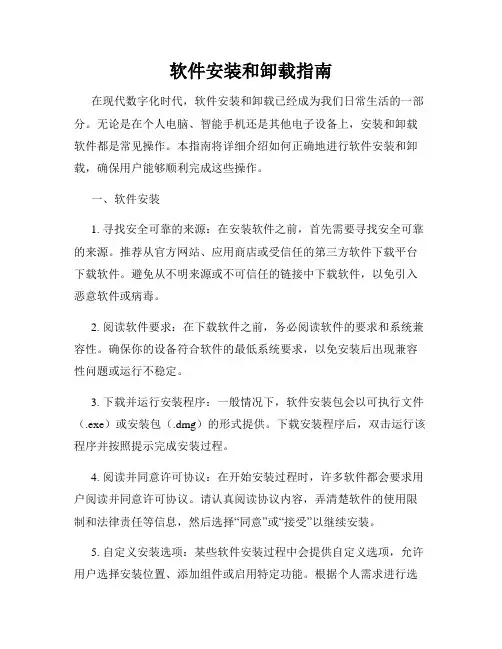 软件安装和卸载指南

在现代数字化时代，软件安装和卸载已经成为我们日常生活的一部分。无论是在个人电脑、智能手机还是其他电子设备上，安装和卸载软件都是常见操作。本指南将详细介绍如何正确地进行软件安装和卸载，确保用户能够顺利完成这些操作。

一、软件安装

1. 寻找安全可靠的来源：在安装软件之前，首先需要寻找安全可靠的来源。推荐从官方网站、应用商店或受信任的第三方软件下载平台下载软件。避免从不明来源或不可信任的链接中下载软件，以免引入恶意软件或病毒。

2. 阅读软件要求：在下载软件之前，务必阅读软件的要求和系统兼容性。确保你的设备符合软件的最低系统要求，以免安装后出现兼容性问题或运行不稳定。

3. 下载并运行安装程序：一般情况下，软件安装包会以可执行文件（.exe）或安装包（.dmg）的形式提供。下载安装程序后，双击运行该程序并按照提示完成安装过程。

4. 阅读并同意许可协议：在开始安装过程时，许多软件都会要求用户阅读并同意许可协议。请认真阅读协议内容，弄清楚软件的使用限制和法律责任等信息，然后选择“同意”或“接受”以继续安装。

5. 自定义安装选项：某些软件安装过程中会提供自定义选项，允许用户选择安装位置、添加组件或启用特定功能。根据个人需求进行选